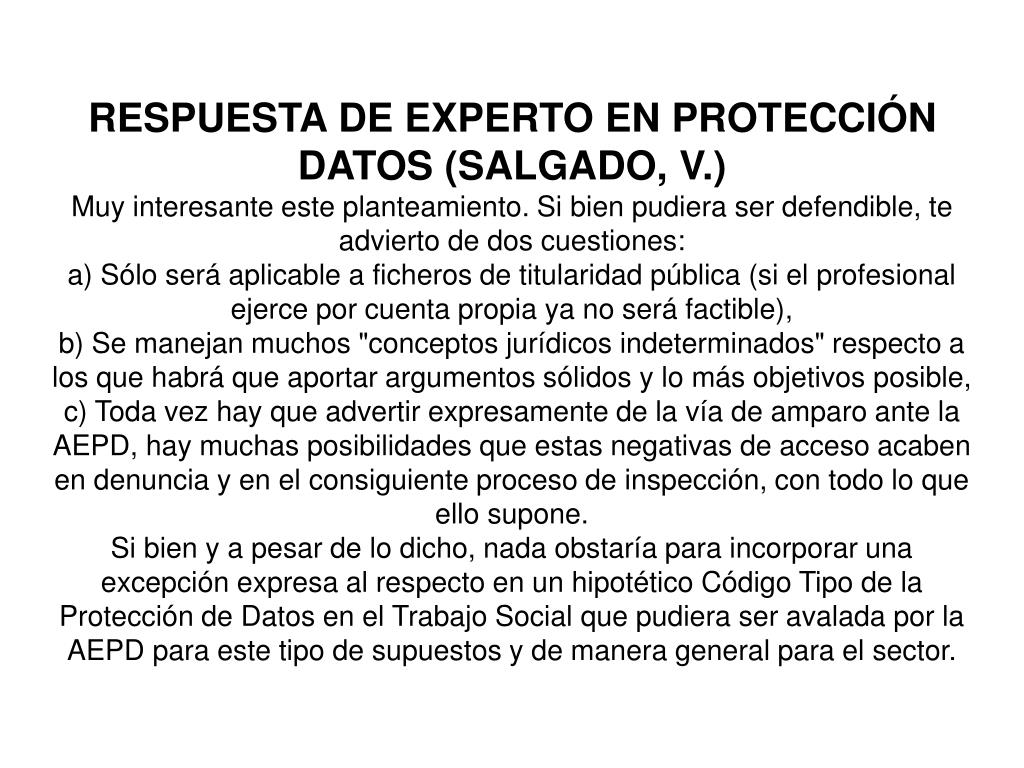 RESPUESTA DE EXPERTO EN PROTECCIÓN DATOS (SALGADO, V.)

Muy interesante este planteamiento. Si bien pudiera ser defendible, te advierto de dos cuestiones:
a) Sólo será aplicable a ficheros de titularidad pública (si el profesional ejerce por cuenta propia ya no será factible),
b) Se manejan muchos "conceptos jurídicos indeterminados" respecto a los que habrá que aportar argumentos sólidos y lo más objetivos posible,
c) Toda vez hay que advertir expresamente de la vía de amparo ante la AEPD, hay muchas posibilidades que estas negativas de acceso acaben en denuncia y en el consiguiente proceso de inspección, con todo lo que ello supone.
Si bien y a pesar de lo dicho, nada obstaría para incorporar una excepción expresa al respecto en un hipotético Código Tipo de la Protección de Datos en el Trabajo Social que pudiera ser avalada por la AEPD para este tipo de supuestos y de manera general para el sector.